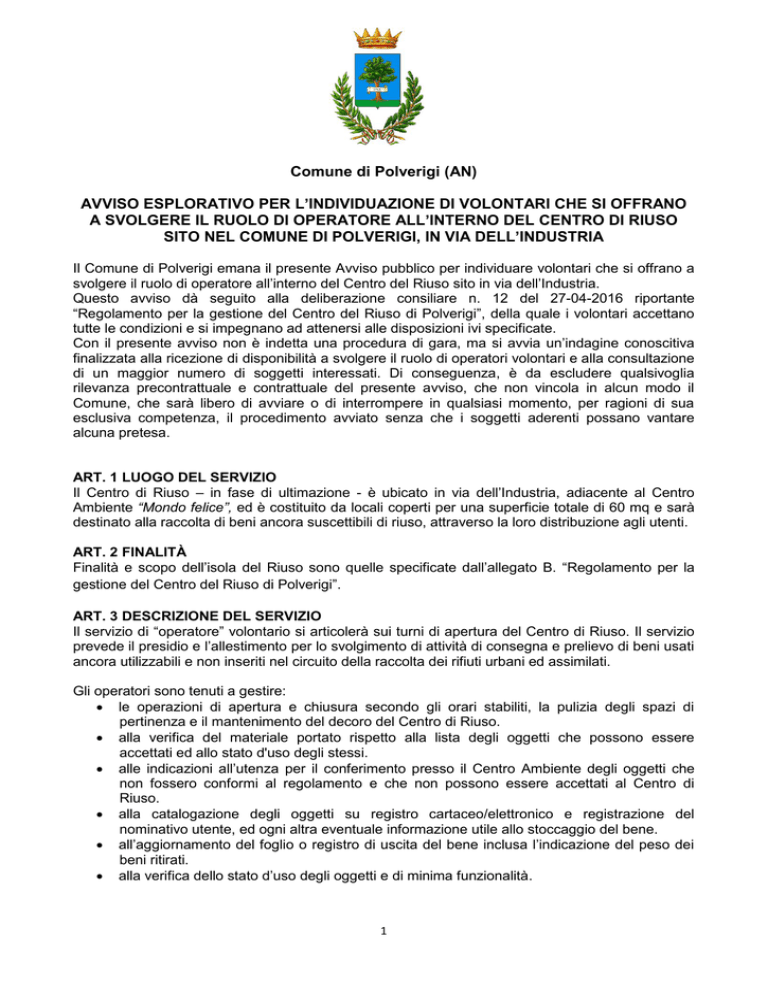 Comune di Polverigi (AN)

AVVISO ESPLORATIVO PER L'INDIVIDUAZIONE DI VOLONTARI CHE SI OFFRANO A SVOLGERE IL RUOLO DI OPERATORE ALL'INTERNO DEL CENTRO DI RIUSO SITO NEL COMUNE DI POLVERIGI, IN VIA DELL'INDUSTRIA

Il Comune di Polverigi emana il presente Avviso pubblico per individuare volontari che si offrano a svolgere il ruolo di operatore all'interno del Centro del Riuso sito in via dell'Industria.
Questo avviso dà seguito alla deliberazione consiliare n. 12 del 27-04-2016 riportante "Regolamento per la gestione del Centro del Riuso di Polverigi", della quale i volontari accettano tutte le condizioni e si impegnano ad attenersi alle disposizioni ivi specificate.
Con il presente avviso non è indetta una procedura di gara, ma si avvia un'indagine conoscitiva finalizzata alla ricezione di disponibilità a svolgere il ruolo di operatori volontari e alla consultazione di un maggior numero di soggetti interessati. Di conseguenza, è da escludere qualsivoglia rilevanza precontrattuale e contrattuale del presente avviso, che non vincola in alcun modo il Comune, che sarà libero di avviare o di interrompere in qualsiasi momento, per ragioni di sua esclusiva competenza, il procedimento avviato senza che i soggetti aderenti possano vantare alcuna pretesa.

ART. 1 LUOGO DEL SERVIZIO
Il Centro di Riuso – in fase di ultimazione - è ubicato in via dell'Industria, adiacente al Centro Ambiente "Mondo felice", ed è costituito da locali coperti per una superficie totale di 60 mq e sarà destinato alla raccolta di beni ancora suscettibili di riuso, attraverso la loro distribuzione agli utenti.

ART. 2 FINALITÀ
Finalità e scopo dell'isola del Riuso sono quelle specificate dall'allegato B. "Regolamento per la gestione del Centro del Riuso di Polverigi".

ART. 3 DESCRIZIONE DEL SERVIZIO
Il servizio di "operatore" volontario si articolerà sui turni di apertura del Centro di Riuso. Il servizio prevede il presidio e l'allestimento per lo svolgimento di attività di consegna e prelievo di beni usati ancora utilizzabili e non inseriti nel circuito della raccolta dei rifiuti urbani ed assimilati.

Gli operatori sono tenuti a gestire:
• le operazioni di apertura e chiusura secondo gli orari stabiliti, la pulizia degli spazi di pertinenza e il mantenimento del decoro del Centro di Riuso.
• alla verifica del materiale portato rispetto alla lista degli oggetti che possono essere accettati ed allo stato d'uso degli stessi.
• alle indicazioni all'utenza per il conferimento presso il Centro Ambiente degli oggetti che non fossero conformi al regolamento e che non possono essere accettati al Centro di Riuso.
• alla catalogazione degli oggetti su registro cartaceo/elettronico e registrazione del nominativo utente, ed ogni altra eventuale informazione utile allo stoccaggio del bene.
• all'aggiornamento del foglio o registro di uscita del bene inclusa l'indicazione del peso dei beni ritirati.
• alla verifica dello stato d'uso degli oggetti e di minima funzionalità.

1